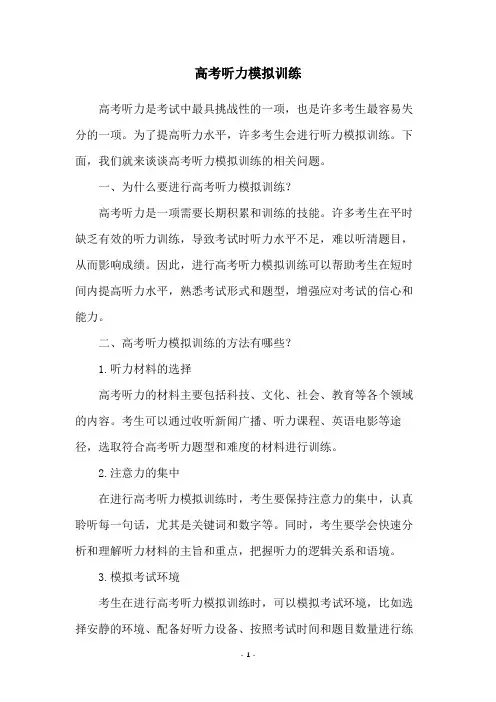 高考听力模拟训练

高考听力是考试中最具挑战性的一项，也是许多考生最容易失分的一项。为了提高听力水平，许多考生会进行听力模拟训练。下面，我们就来谈谈高考听力模拟训练的相关问题。

一、为什么要进行高考听力模拟训练？

高考听力是一项需要长期积累和训练的技能。许多考生在平时缺乏有效的听力训练，导致考试时听力水平不足，难以听清题目，从而影响成绩。因此，进行高考听力模拟训练可以帮助考生在短时间内提高听力水平，熟悉考试形式和题型，增强应对考试的信心和能力。

二、高考听力模拟训练的方法有哪些？

1. 听力材料的选择

高考听力的材料主要包括科技、文化、社会、教育等各个领域的内容。考生可以通过收听新闻广播、听力课程、英语电影等途径，选取符合高考听力题型和难度的材料进行训练。

2. 注意力的集中

在进行高考听力模拟训练时，考生要保持注意力的集中，认真聆听每一句话，尤其是关键词和数字等。同时，考生要学会快速分析和理解听力材料的主旨和重点，把握听力的逻辑关系和语境。

3. 模拟考试环境

考生在进行高考听力模拟训练时，可以模拟考试环境，比如选择安静的环境、配备好听力设备、按照考试时间和题目数量进行练

- 1 -